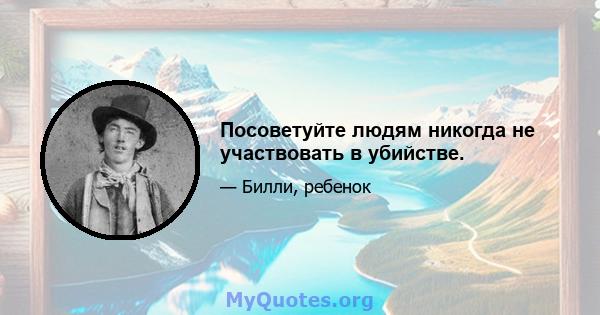 Посоветуйте людям никогда не участвовать в убийстве.

— Билли, ребенок

MyQuotes.org